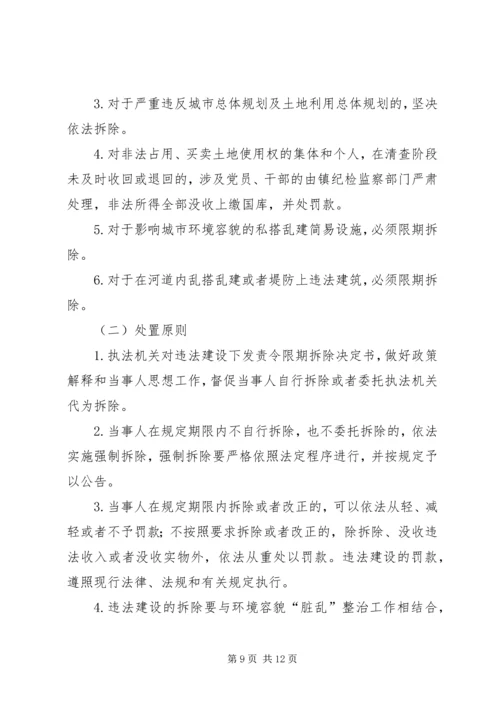 3. 对于严重违反城市总体规划及土地利用总体规划的，坚决依法拆除。

4. 对非法占用、买卖土地使用权的集体和个人，在清查阶段未及时收回或退回的，涉及党员、干部的由镇纪检监察部门严肃处理，非法所得全部没收上缴国库，并处罚款。

5. 对于影响城市环境容貌的私搭乱建简易设施，必须限期拆除。

6. 对于在河道内乱搭乱建或者堤防上违法建筑，必须限期拆除。

（二）处置原则

1. 执法机关对违法建设下发责令限期拆除决定书，做好政策解释和当事人思想工作，督促当事人自行拆除或者委托执法机关代为拆除。

2. 当事人在规定期限内不自行拆除，也不委托拆除的，依法实施强制拆除，强制拆除要严格依照法定程序进行，并按规定予以公告。

3. 当事人在规定期限内拆除或者改正的，可以依法从轻、减轻或者不予罚款；不按照要求拆除或者改正的，除拆除、没收违法收入或者没收实物外，依法从重处以罚款。违法建设的罚款，遵照现行法律、法规和有关规定执行。

4. 违法建设的拆除要与环境容貌“脏乱”整治工作相结合，

第 9 页 共 12 页